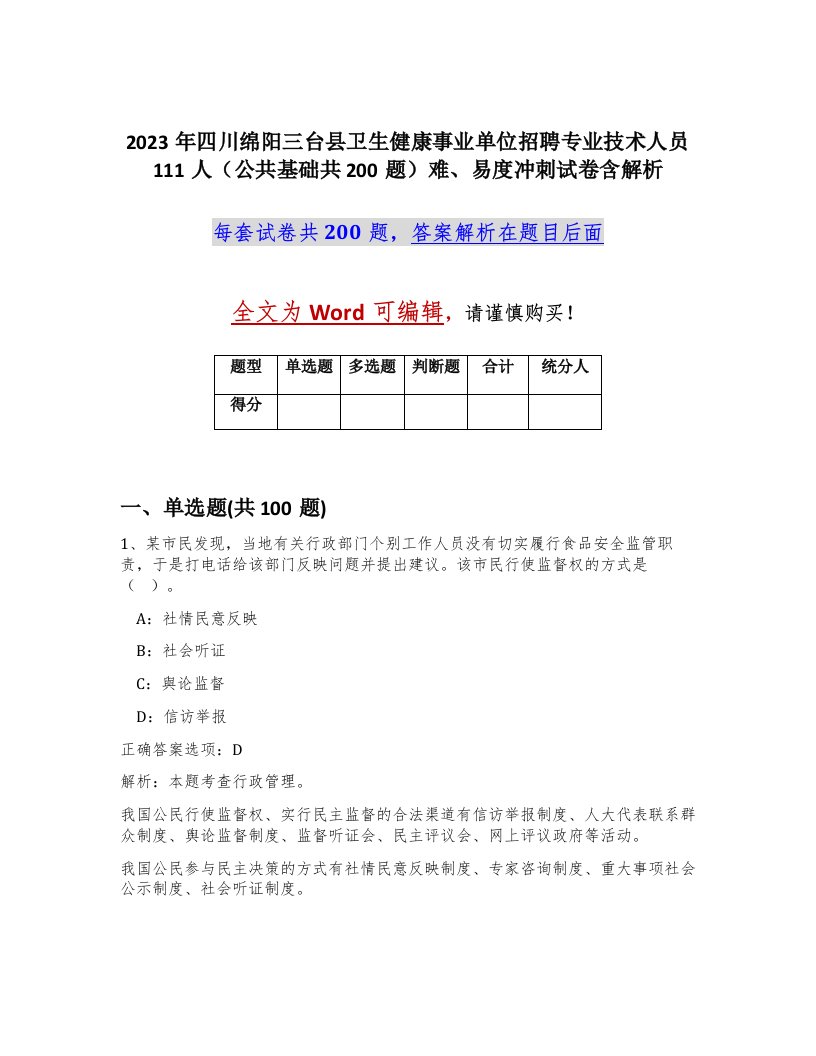 2023 年四川绵阳三台县卫生健康事业单位招聘专业技术人员 111 人（公共基础共 200 题）难、易度冲刺试卷含解析

每套试卷共 200 题，答案解析在题目后面

全文为 Word 可编辑，请谨慎购买！

| 题型 | 单选题 | 多选题 | 判断题 | 合计 | 统分人 |
|---|---|---|---|---|---|
| 得分 | | | | | |

一、单选题(共 100 题)

1、某市民发现，当地有关行政部门个别工作人员没有切实履行食品安全监管职责，于是打电话给该部门反映问题并提出建议。该市民行使监督权的方式是（ ）。

A：社情民意反映

B：社会听证

C：舆论监督

D：信访举报

正确答案选项：D

解析：本题考查行政管理。

我国公民行使监督权、实行民主监督的合法渠道有信访举报制度、人大代表联系群众制度、舆论监督制度、监督听证会、民主评议会、网上评议政府等活动。

我国公民参与民主决策的方式有社情民意反映制度、专家咨询制度、重大事项社会公示制度、社会听证制度。